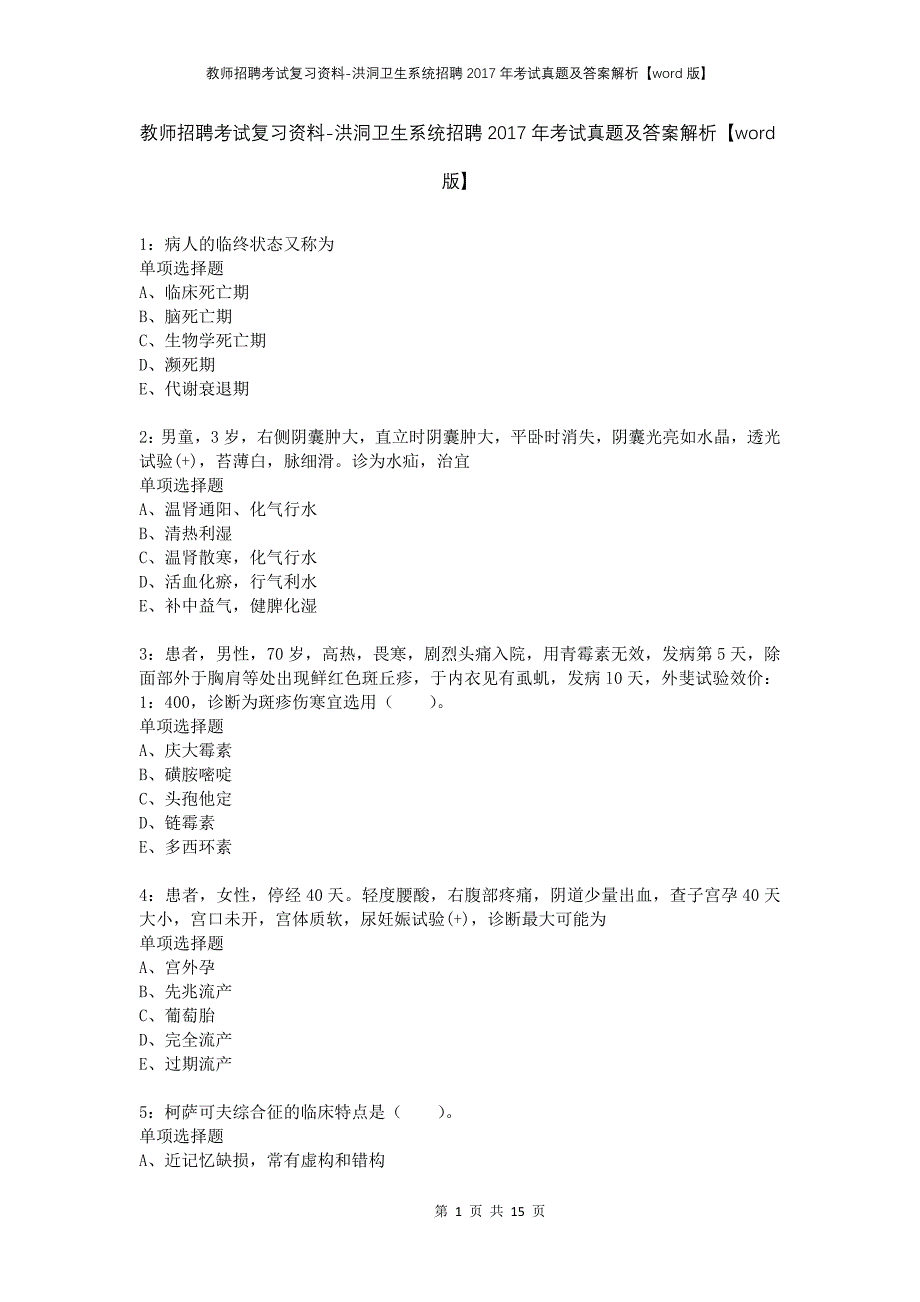 教师招聘考试复习资料-洪洞卫生系统招聘2017年考试真题及答案解析【word版】

教师招聘考试复习资料-洪洞卫生系统招聘2017年考试真题及答案解析【word版】

1：病人的临终状态又称为
单项选择题
A、临床死亡期
B、脑死亡期
C、生物学死亡期
D、濒死期
E、代谢衰退期

2：男童，3岁，右侧阴囊肿大，直立时阴囊肿大，平卧时消失，阴囊光亮如水晶，透光试验(+)，苔薄白，脉细滑。诊为水疝，治宜
单项选择题
A、温肾通阳、化气行水
B、清热利湿
C、温肾散寒，化气行水
D、活血化瘀，行气利水
E、补中益气，健脾化湿

3：患者，男性，70岁，高热，畏寒，剧烈头痛入院，用青霉素无效，发病第5天，除面部外于胸肩等处出现鲜红色斑丘疹，于内衣见有虱虮，发病10天，外斐试验效价：1：400，诊断为斑疹伤寒宜选用（　　）。
单项选择题
A、庆大霉素
B、磺胺嘧啶
C、头孢他定
D、链霉素
E、多西环素

4：患者，女性，停经40天。轻度腰酸，右腹部疼痛，阴道少量出血，查子宫孕40天大小，宫口未开，宫体质软，尿妊娠试验(+)，诊断最大可能为
单项选择题
A、宫外孕
B、先兆流产
C、葡萄胎
D、完全流产
E、过期流产

5：柯萨可夫综合征的临床特点是（　　）。
单项选择题
A、近记忆缺损，常有虚构和错构

第 1 页 共 15 页